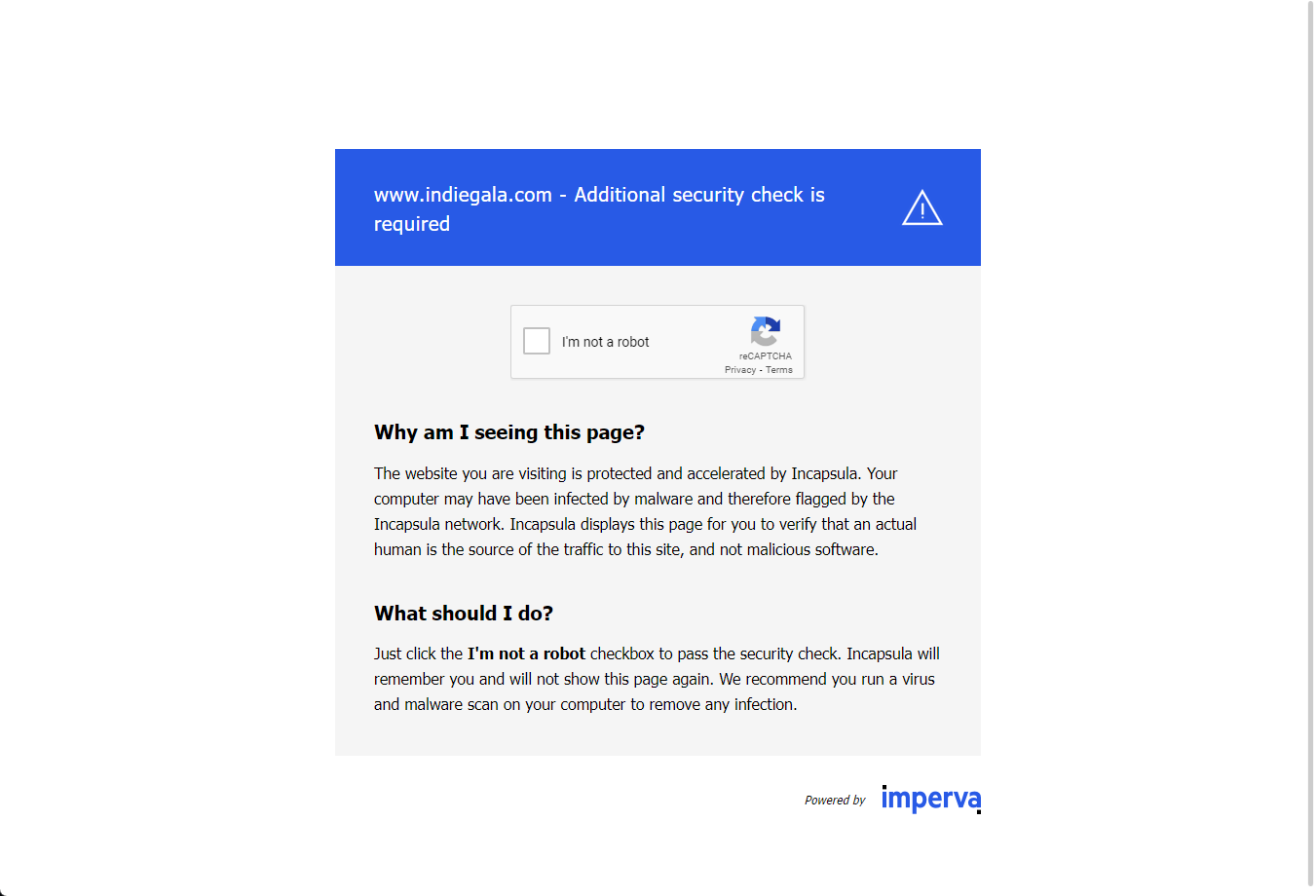 www.indiegala.com - Additional security check is required

I'm not a robot

reCAPTCHA
Privacy - Terms

Why am I seeing this page?

The website you are visiting is protected and accelerated by Incapsula. Your computer may have been infected by malware and therefore flagged by the Incapsula network. Incapsula displays this page for you to verify that an actual human is the source of the traffic to this site, and not malicious software.

What should I do?

Just click the I'm not a robot checkbox to pass the security check. Incapsula will remember you and will not show this page again. We recommend you run a virus and malware scan on your computer to remove any infection.

Powered by imperva